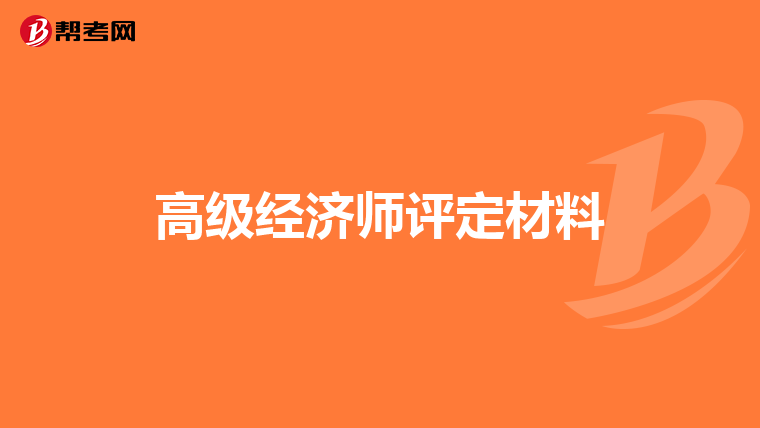 帮考网

高级经济师评定材料